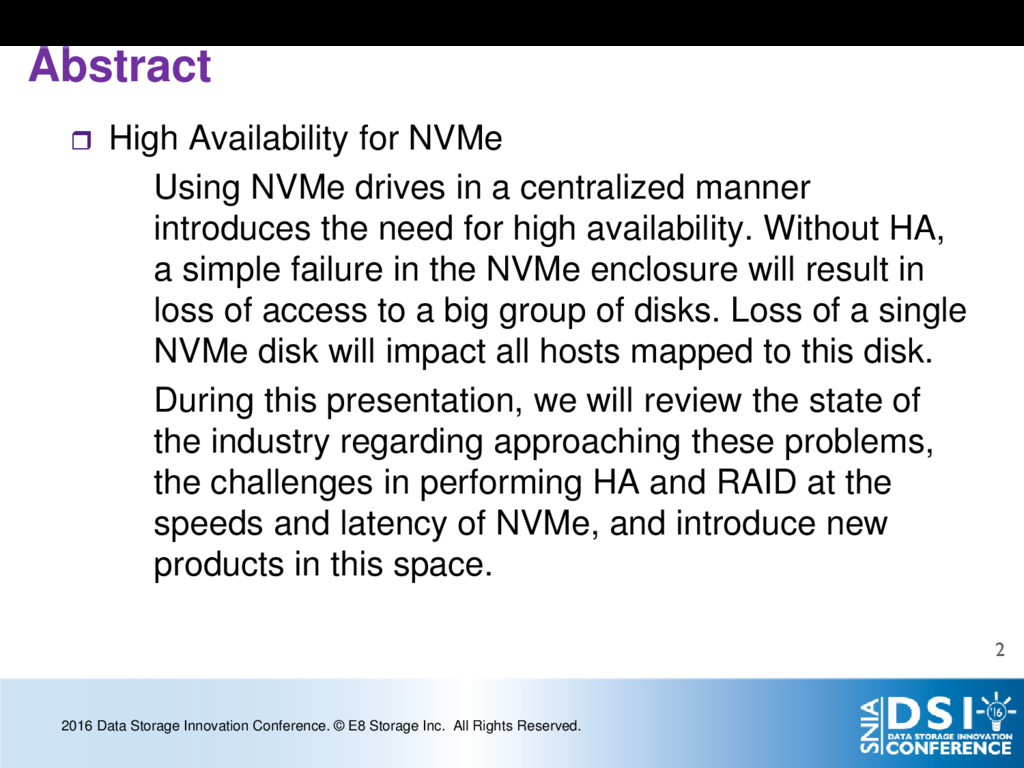 Abstract

High Availability for NVMe

Using NVMe drives in a centralized manner introduces the need for high availability. Without HA, a simple failure in the NVMe enclosure will result in loss of access to a big group of disks. Loss of a single NVMe disk will impact all hosts mapped to this disk.

During this presentation, we will review the state of the industry regarding approaching these problems, the challenges in performing HA and RAID at the speeds and latency of NVMe, and introduce new products in this space.

2

2016 Data Storage Innovation Conference. © E8 Storage Inc. All Rights Reserved.

SNIA DSI '16 DATA STORAGE INNOVATION CONFERENCE